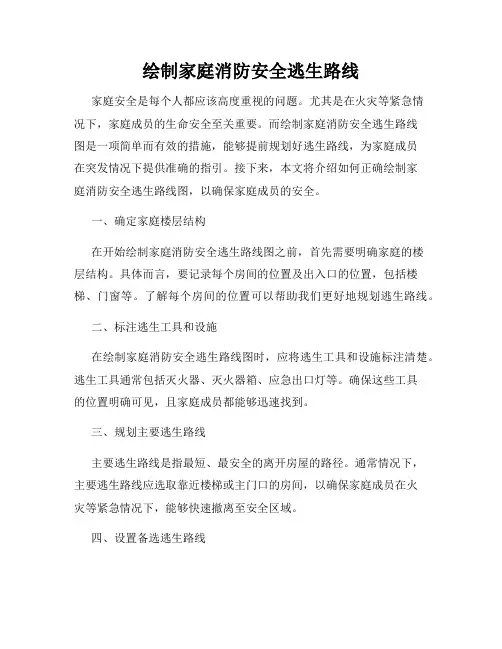 绘制家庭消防安全逃生路线

家庭安全是每个人都应该高度重视的问题。尤其是在火灾等紧急情况下，家庭成员的生命安全至关重要。而绘制家庭消防安全逃生路线图是一项简单而有效的措施，能够提前规划好逃生路线，为家庭成员在突发情况下提供准确的指引。接下来，本文将介绍如何正确绘制家庭消防安全逃生路线图，以确保家庭成员的安全。

一、确定家庭楼层结构

在开始绘制家庭消防安全逃生路线图之前，首先需要明确家庭的楼层结构。具体而言，要记录每个房间的位置及出入口的位置，包括楼梯、门窗等。了解每个房间的位置可以帮助我们更好地规划逃生路线。

二、标注逃生工具和设施

在绘制家庭消防安全逃生路线图时，应将逃生工具和设施标注清楚。逃生工具通常包括灭火器、灭火器箱、应急出口灯等。确保这些工具的位置明确可见，且家庭成员都能够迅速找到。

三、规划主要逃生路线

主要逃生路线是指最短、最安全的离开房屋的路径。通常情况下，主要逃生路线应选取靠近楼梯或主门口的房间，以确保家庭成员在火灾等紧急情况下，能够快速撤离至安全区域。

四、设置备选逃生路线